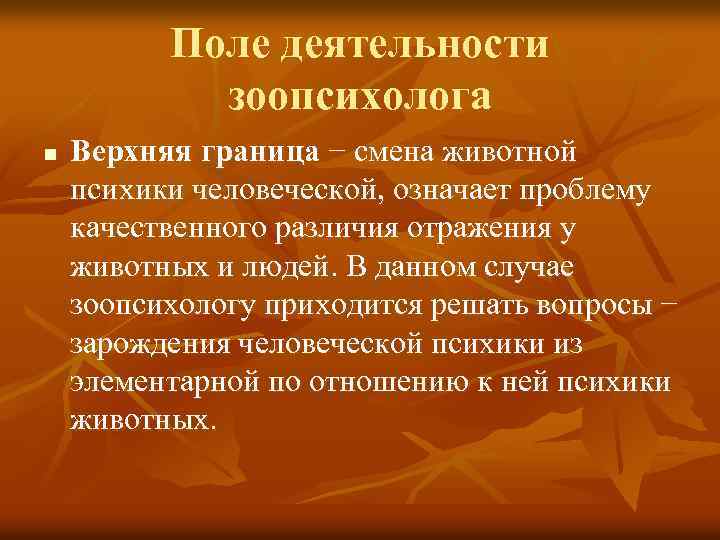 Поле деятельности зоопсихолога

■ Верхняя граница − смена животной психики человеческой, означает проблему качественного различия отражения у животных и людей. В данном случае зоопсихологу приходится решать вопросы − зарождения человеческой психики из элементарной по отношению к ней психики животных.